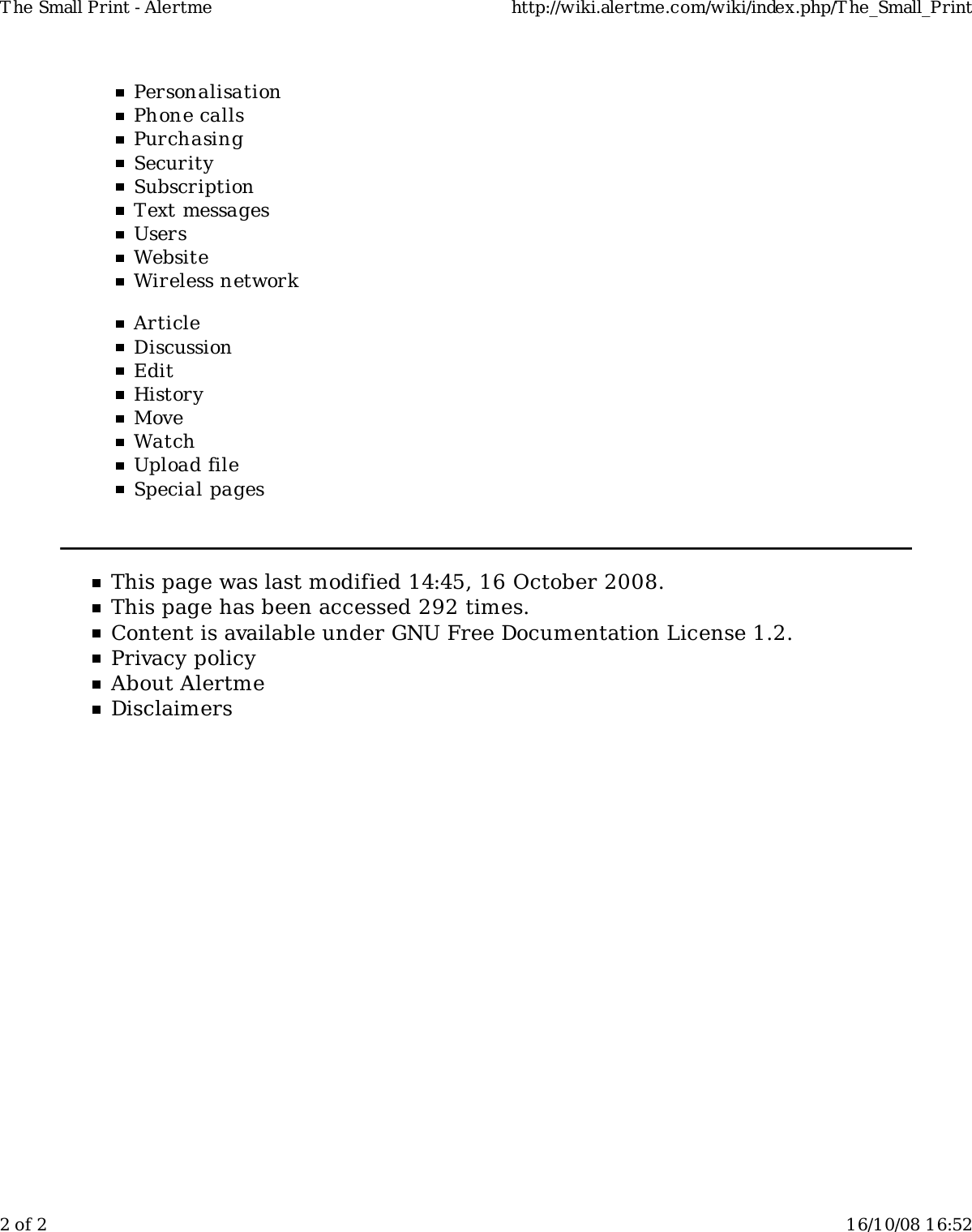 The Small Print - Alertme http://wiki.alertme.com/wiki/index.php/The_Small_Print

- Personalisation
- Phone calls
- Purchasing
- Security
- Subscription
- Text messages
- Users
- Website
- Wireless network

- Article
- Discussion
- Edit
- History
- Move
- Watch
- Upload file
- Special pages

- This page was last modified 14:45, 16 October 2008.
- This page has been accessed 292 times.
- Content is available under GNU Free Documentation License 1.2.
- Privacy policy
- About Alertme
- Disclaimers

2 of 2 16/10/08 16:52